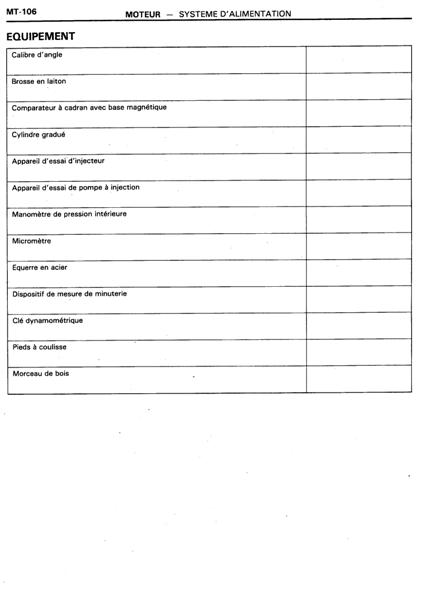 MT-106 MOTEUR — SYSTEME D'ALIMENTATION

EQUIPEMENT

| | |
|---|---|
| Calibre d'angle | |
| Brosse en laiton | |
| Comparateur à cadran avec base magnétique | |
| Cylindre gradué | |
| Appareil d'essai d'injecteur | |
| Appareil d'essai de pompe à injection | |
| Manomètre de pression intérieure | |
| Micromètre | |
| Equerre en acier | |
| Dispositif de mesure de minuterie | |
| Clé dynamométrique | |
| Pieds à coulisse | |
| Morceau de bois | |